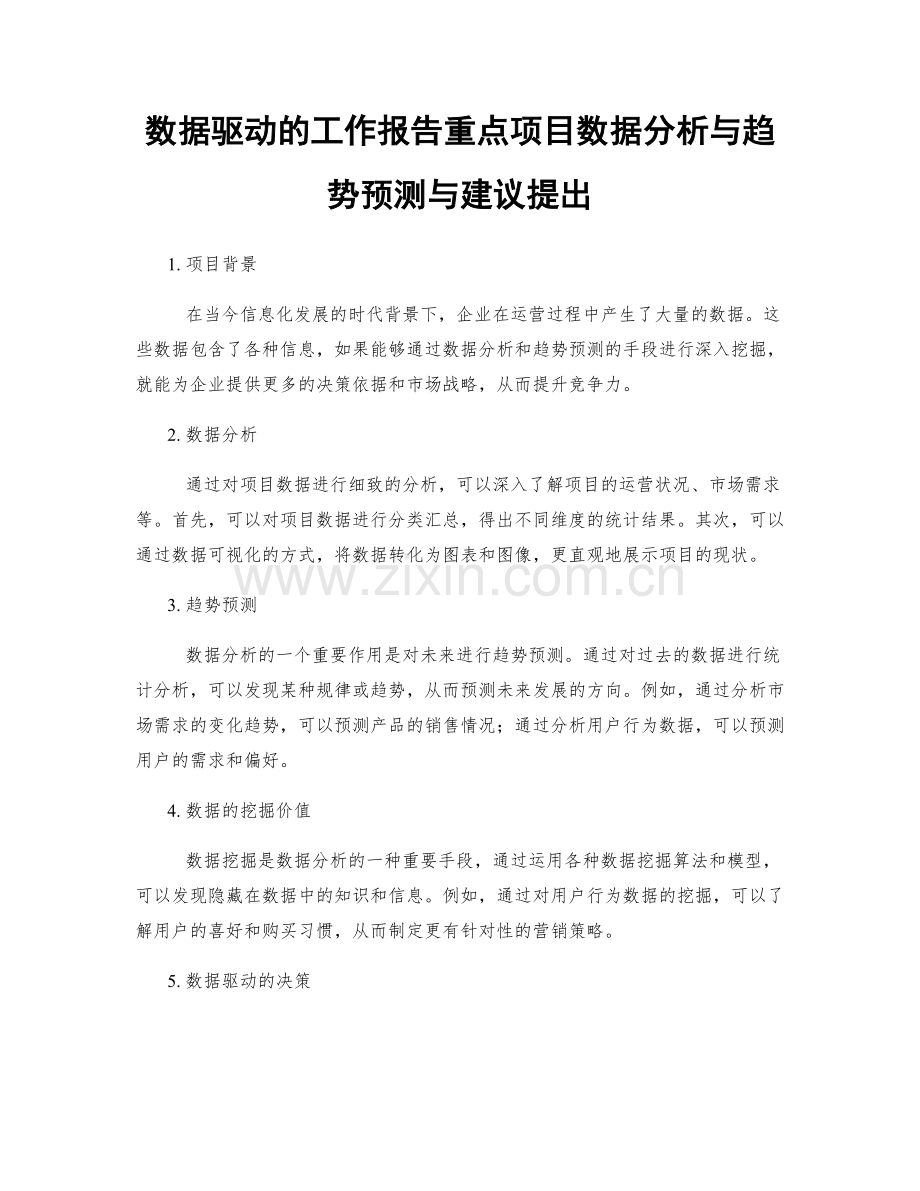 数据驱动的工作报告重点项目数据分析与趋势预测与建议提出

1.项目背景

在当今信息化发展的时代背景下，企业在运营过程中产生了大量的数据。这些数据包含了各种信息，如果能够通过数据分析和趋势预测的手段进行深入挖掘，就能为企业提供更多的决策依据和市场战略，从而提升竞争力。

2.数据分析

通过对项目数据进行细致的分析，可以深入了解项目的运营状况、市场需求等。首先，可以对项目数据进行分类汇总，得出不同维度的统计结果。其次，可以通过数据可视化的方式，将数据转化为图表和图像，更直观地展示项目的现状。

3.趋势预测

数据分析的一个重要作用是对未来进行趋势预测。通过对过去的数据进行统计分析，可以发现某种规律或趋势，从而预测未来发展的方向。例如，通过分析市场需求的变化趋势，可以预测产品的销售情况；通过分析用户行为数据，可以预测用户的需求和偏好。

4.数据的挖掘价值

数据挖掘是数据分析的一种重要手段，通过运用各种数据挖掘算法和模型，可以发现隐藏在数据中的知识和信息。例如，通过对用户行为数据的挖掘，可以了解用户的喜好和购买习惯，从而制定更有针对性的营销策略。

5.数据驱动的决策

www.zixin.com.cn